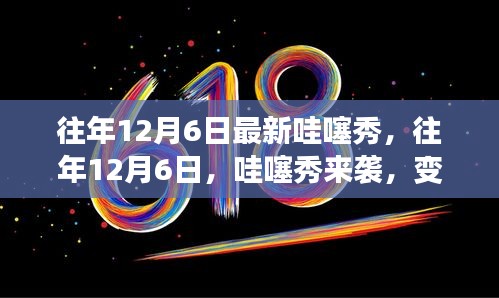 618

往年12月6日最新哇噻秀，往年12月6日，哇噻秀来袭，变